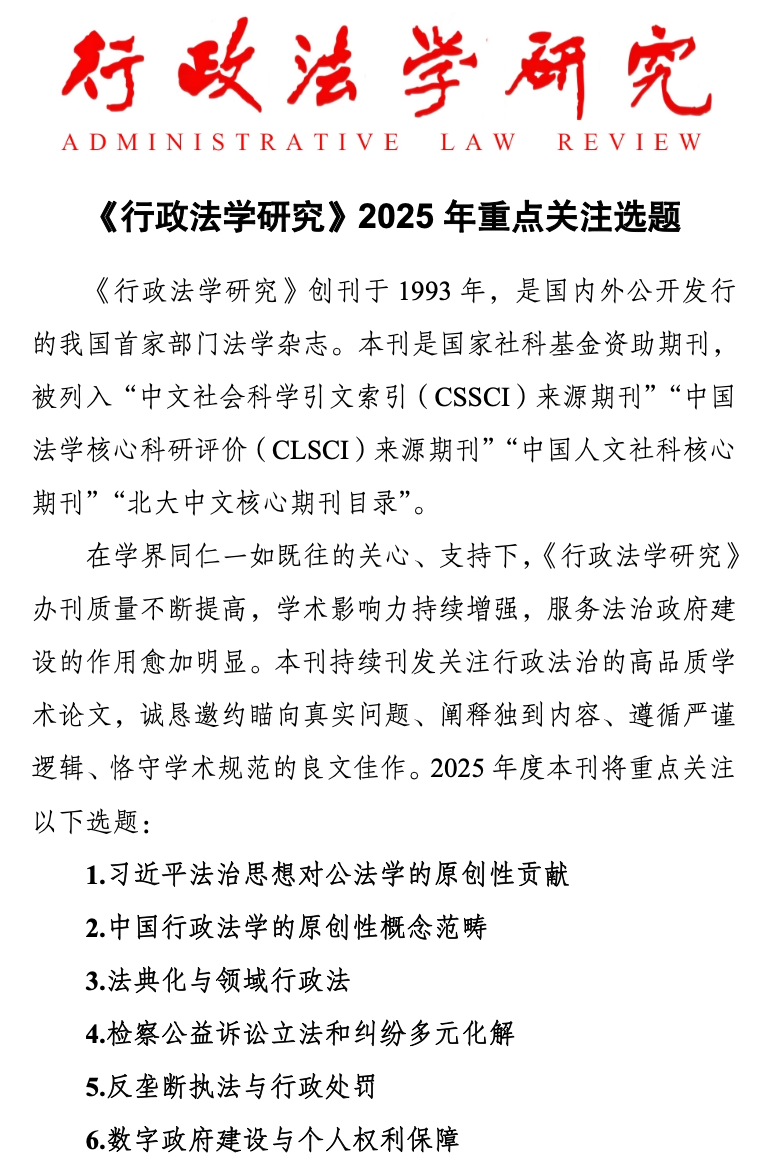 行政法学研究
ADMINISTRATIVE LAW REVIEW

《行政法学研究》2025 年重点关注选题

《行政法学研究》创刊于 1993 年，是国内外公开发行的我国首家部门法学杂志。本刊是国家社科基金资助期刊，被列入“中文社会科学引文索引（CSSCI）来源期刊”“中国法学核心科研评价（CLSCI）来源期刊”“中国人文社科核心期刊”“北大中文核心期刊目录”。

在学界同仁一如既往的关心、支持下，《行政法学研究》办刊质量不断提高，学术影响力持续增强，服务法治政府建设的作用愈加明显。本刊持续刊发关注行政法治的高品质学术论文，诚恳邀约瞄向真实问题、阐释独到内容、遵循严谨逻辑、恪守学术规范的良文佳作。2025 年度本刊将重点关注以下选题：

1.习近平法治思想对公法学的原创性贡献

2.中国行政法学的原创性概念范畴

3.法典化与领域行政法

4.检察公益诉讼立法和纠纷多元化解

5.反垄断执法与行政处罚

6.数字政府建设与个人权利保障